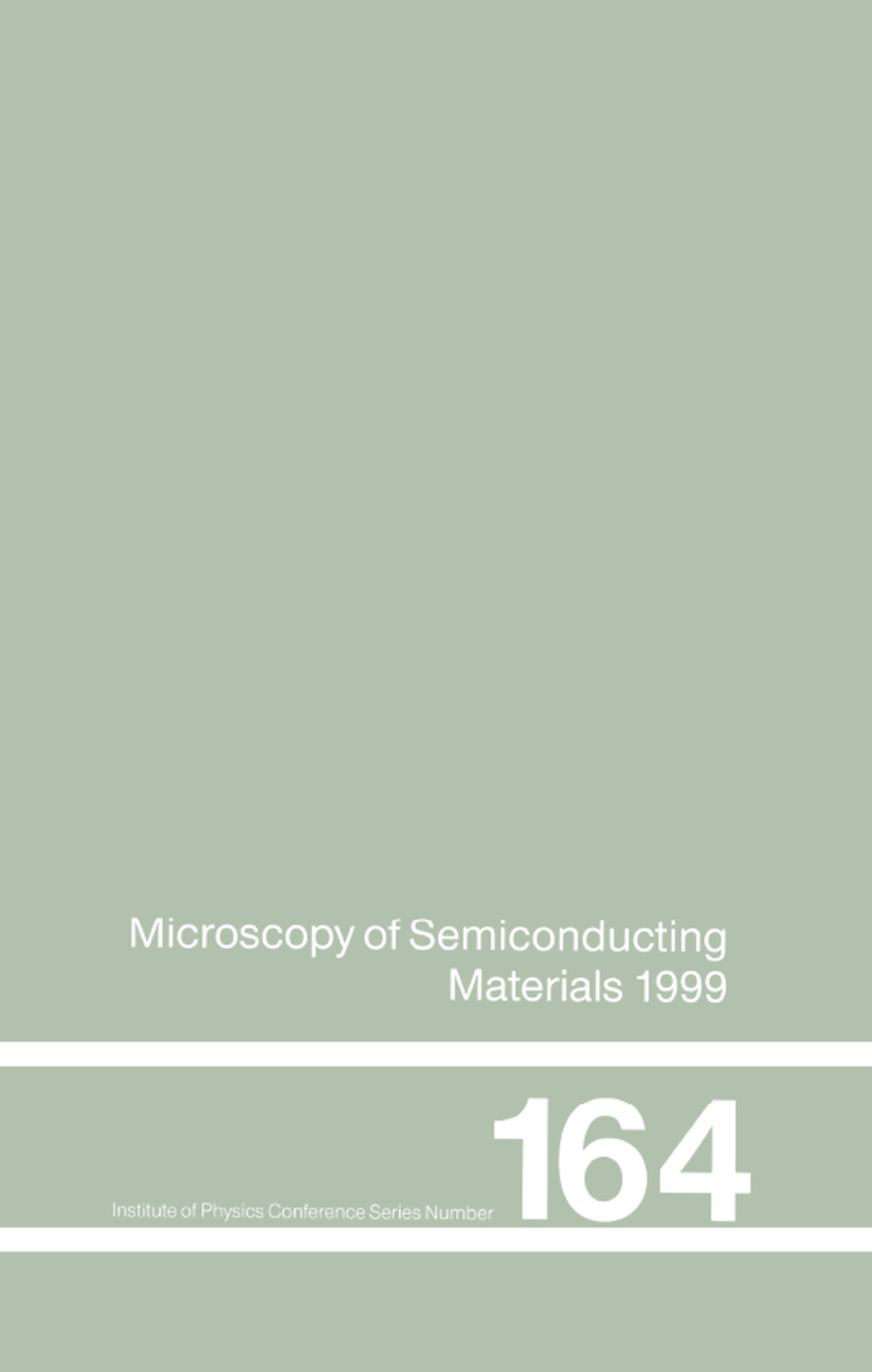 Microscopy of Semiconducting Materials 1999

Institute of Physics Conference Series Number 164